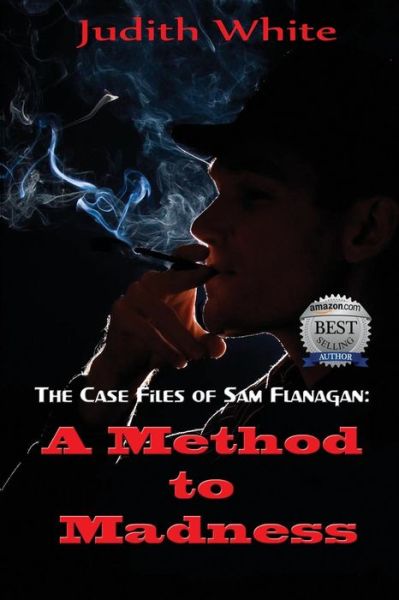 Judith White

amazon.com
BEST
SELLING
AUTHOR

THE CASE FILES OF SAM FLANAGAN:
A Method to Madness